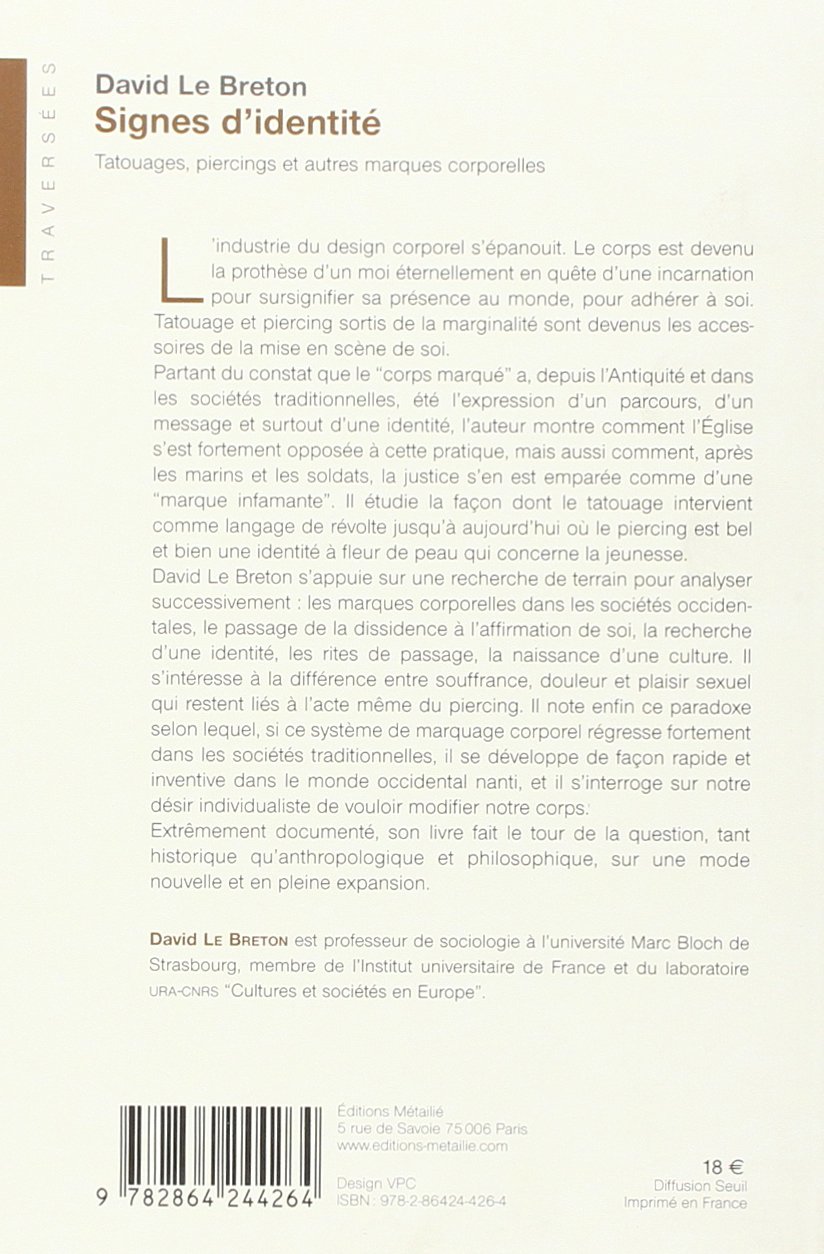 TRAVERSÉES

David Le Breton
Signes d'identité
Tatouages, piercings et autres marques corporelles

L'industrie du design corporel s'épanouit. Le corps est devenu la prothèse d'un moi éternellement en quête d'une incarnation pour sursignifier sa présence au monde, pour adhérer à soi. Tatouage et piercing sortis de la marginalité sont devenus les accessoires de la mise en scène de soi.
Partant du constat que le "corps marqué" a, depuis l'Antiquité et dans les sociétés traditionnelles, été l'expression d'un parcours, d'un message et surtout d'une identité, l'auteur montre comment l'Église s'est fortement opposée à cette pratique, mais aussi comment, après les marins et les soldats, la justice s'en est emparée comme d'une "marque infamante". Il étudie la façon dont le tatouage intervient comme langage de révolte jusqu'à aujourd'hui où le piercing est bel et bien une identité à fleur de peau qui concerne la jeunesse.
David Le Breton s'appuie sur une recherche de terrain pour analyser successivement : les marques corporelles dans les sociétés occidentales, le passage de la dissidence à l'affirmation de soi, la recherche d'une identité, les rites de passage, la naissance d'une culture. Il s'intéresse à la différence entre souffrance, douleur et plaisir sexuel qui restent liés à l'acte même du piercing. Il note enfin ce paradoxe selon lequel, si ce système de marquage corporel régresse fortement dans les sociétés traditionnelles, il se développe de façon rapide et inventive dans le monde occidental nanti, et il s'interroge sur notre désir individualiste de vouloir modifier notre corps.
Extrêmement documenté, son livre fait le tour de la question, tant historique qu'anthropologique et philosophique, sur une mode nouvelle et en pleine expansion.

David Le Breton est professeur de sociologie à l'université Marc Bloch de Strasbourg, membre de l'Institut universitaire de France et du laboratoire URA-CNRS "Cultures et sociétés en Europe".

9 782864 244264

Éditions Métailié
5 rue de Savoie 75006 Paris
www.editions-metailie.com

Design VPC
ISBN : 978-2-86424-426-4

18 €
Diffusion Seuil
Imprimé en France